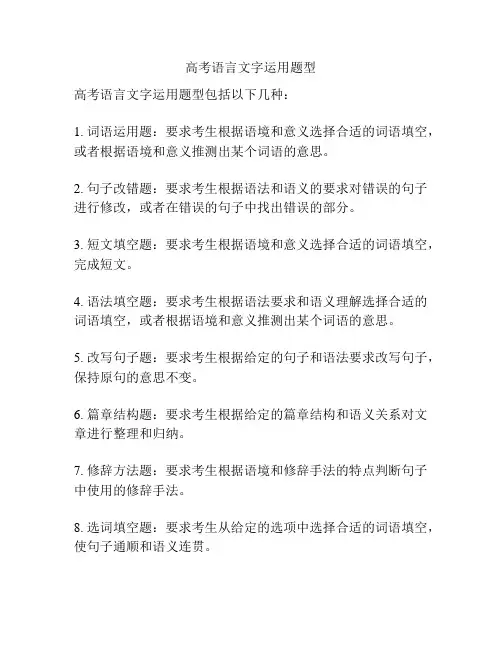 高考语言文字运用题型

高考语言文字运用题型包括以下几种：

1. 词语运用题：要求考生根据语境和意义选择合适的词语填空，或者根据语境和意义推测出某个词语的意思。

2. 句子改错题：要求考生根据语法和语义的要求对错误的句子进行修改，或者在错误的句子中找出错误的部分。

3. 短文填空题：要求考生根据语境和意义选择合适的词语填空，完成短文。

4. 语法填空题：要求考生根据语法要求和语义理解选择合适的词语填空，或者根据语境和意义推测出某个词语的意思。

5. 改写句子题：要求考生根据给定的句子和语法要求改写句子，保持原句的意思不变。

6. 篇章结构题：要求考生根据给定的篇章结构和语义关系对文章进行整理和归纳。

7. 修辞方法题：要求考生根据语境和修辞手法的特点判断句子中使用的修辞手法。

8. 选词填空题：要求考生从给定的选项中选择合适的词语填空，使句子通顺和语义连贯。